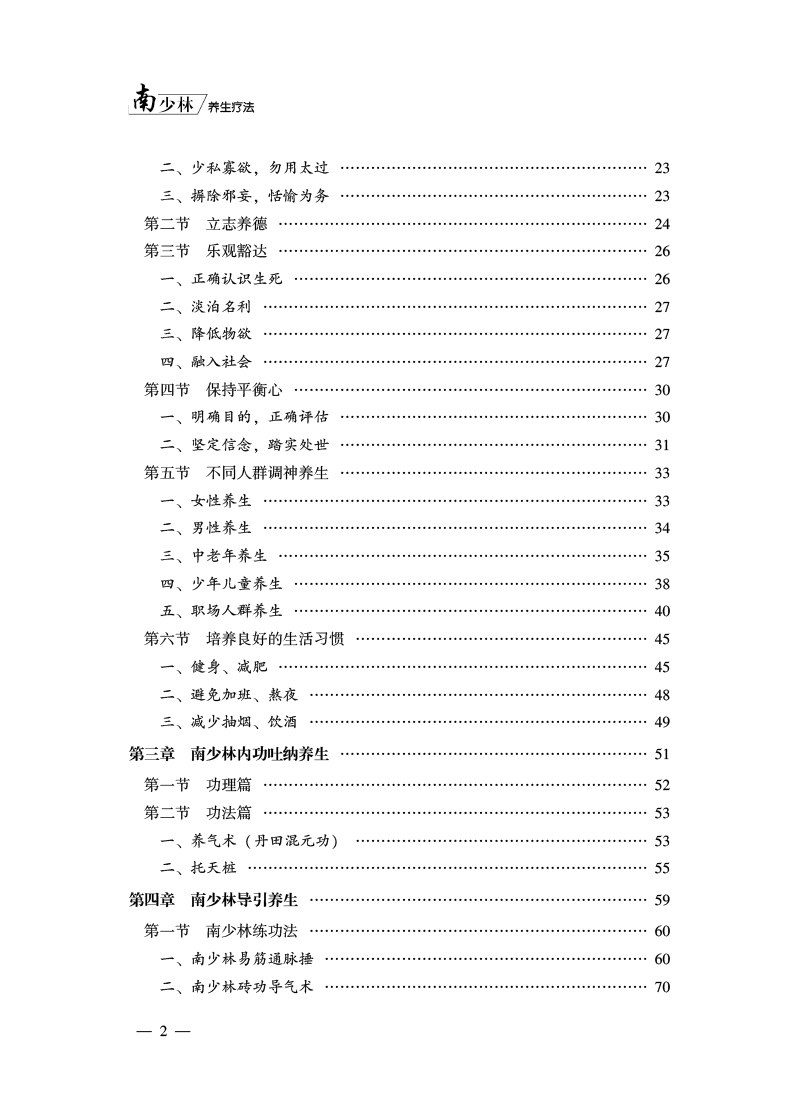 南少林 养生疗法

二、少私寡欲，勿用太过 …… 23
三、摒除邪妄，恬愉为务 …… 23
第二节 立志养德 …… 24
第三节 乐观豁达 …… 26
一、正确认识生死 …… 26
二、淡泊名利 …… 27
三、降低物欲 …… 27
四、融入社会 …… 27
第四节 保持平衡心 …… 30
一、明确目的，正确评估 …… 30
二、坚定信念，踏实处世 …… 31
第五节 不同人群调神养生 …… 33
一、女性养生 …… 33
二、男性养生 …… 34
三、中老年养生 …… 35
四、少年儿童养生 …… 38
五、职场人群养生 …… 40
第六节 培养良好的生活习惯 …… 45
一、健身、减肥 …… 45
二、避免加班、熬夜 …… 48
三、减少抽烟、饮酒 …… 49
第三章 南少林内功吐纳养生 …… 51
第一节 功理篇 …… 52
第二节 功法篇 …… 53
一、养气术（丹田混元功） …… 53
二、托天桩 …… 55
第四章 南少林导引养生 …… 59
第一节 南少林练功法 …… 60
一、南少林易筋通脉捶 …… 60
二、南少林砖功导气术 …… 70

— 2 —